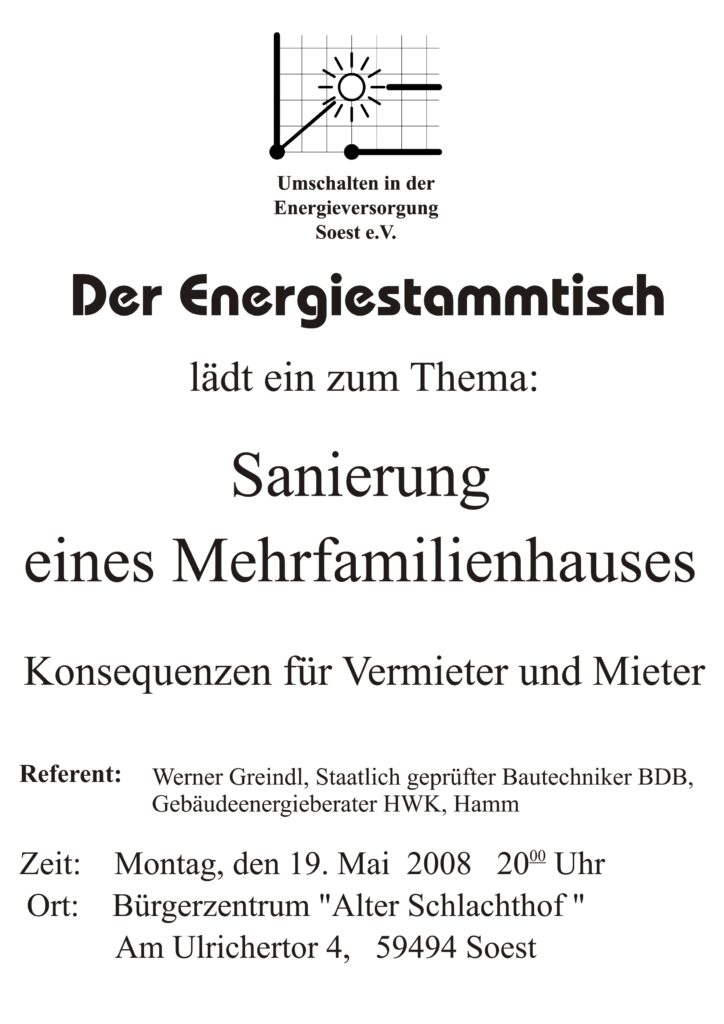 Umschalten in der
Energieversorgung
Soest e.V.

Der Energiestammtisch

lädt ein zum Thema:

Sanierung
eines Mehrfamilienhauses

Konsequenzen für Vermieter und Mieter

Referent: Werner Greindl, Staatlich geprüfter Bautechniker BDB, Gebäudeenergieberater HWK, Hamm

Zeit: Montag, den 19. Mai 2008 $20^{00}$ Uhr
Ort: Bürgerzentrum "Alter Schlachthof "
Am Ulrichertor 4, 59494 Soest